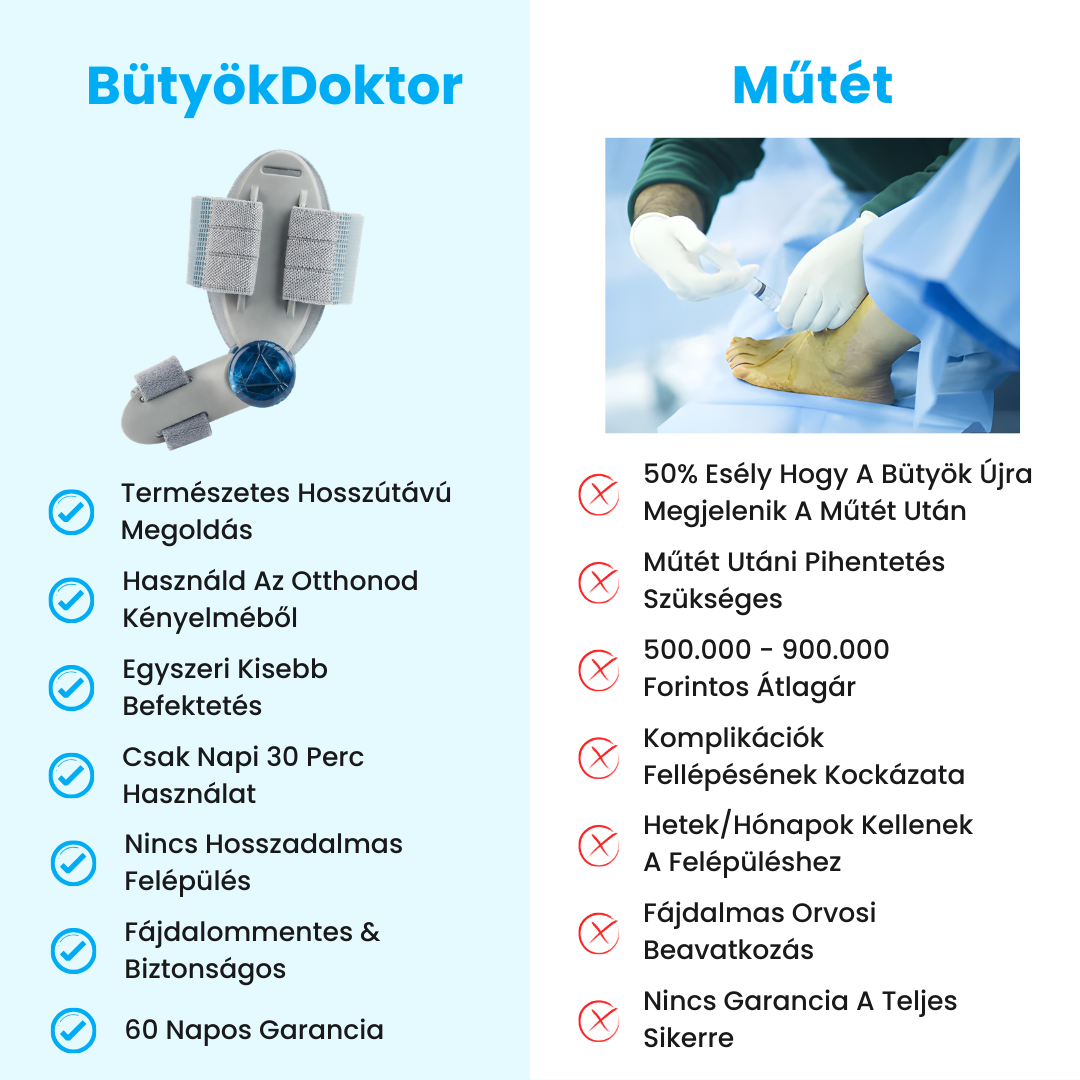 BütyökDoktor

Természetes Hosszútávú Megoldás

Használd Az Otthonod Kényelméből

Egyszeri Kisebb Befektetés

Csak Napi 30 Perc Használat

Nincs Hosszadalmas Felépülés

Fájdalommentes & Biztonságos

60 Napos Garancia

Műtét

50% Esély Hogy A Bütyök Újra Megjelenik A Műtét Után

Műtét Utáni Pihentetés Szükséges

500.000 - 900.000 Forintos Átlagár

Komplikációk Fellépésének Kockázata

Hetek/Hónapok Kellenek A Felépüléshez

Fájdalmas Orvosi Beavatkozás

Nincs Garancia A Teljes Sikerre